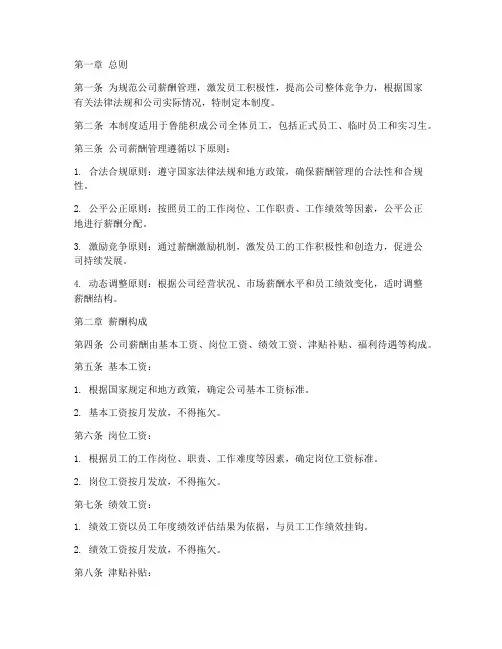 第一章 总则

第一条 为规范公司薪酬管理，激发员工积极性，提高公司整体竞争力，根据国家有关法律法规和公司实际情况，特制定本制度。

第二条 本制度适用于鲁能积成公司全体员工，包括正式员工、临时员工和实习生。

第三条 公司薪酬管理遵循以下原则：

1. 合法合规原则：遵守国家法律法规和地方政策，确保薪酬管理的合法性和合规性。

2. 公平公正原则：按照员工的工作岗位、工作职责、工作绩效等因素，公平公正地进行薪酬分配。

3. 激励竞争原则：通过薪酬激励机制，激发员工的工作积极性和创造力，促进公司持续发展。

4. 动态调整原则：根据公司经营状况、市场薪酬水平和员工绩效变化，适时调整薪酬结构。

第二章 薪酬构成

第四条 公司薪酬由基本工资、岗位工资、绩效工资、津贴补贴、福利待遇等构成。

第五条 基本工资：

1. 根据国家规定和地方政策，确定公司基本工资标准。

2. 基本工资按月发放，不得拖欠。

第六条 岗位工资：

1. 根据员工的工作岗位、职责、工作难度等因素，确定岗位工资标准。

2. 岗位工资按月发放，不得拖欠。

第七条 绩效工资：

1. 绩效工资以员工年度绩效评估结果为依据，与员工工作绩效挂钩。

2. 绩效工资按月发放，不得拖欠。

第八条 津贴补贴：